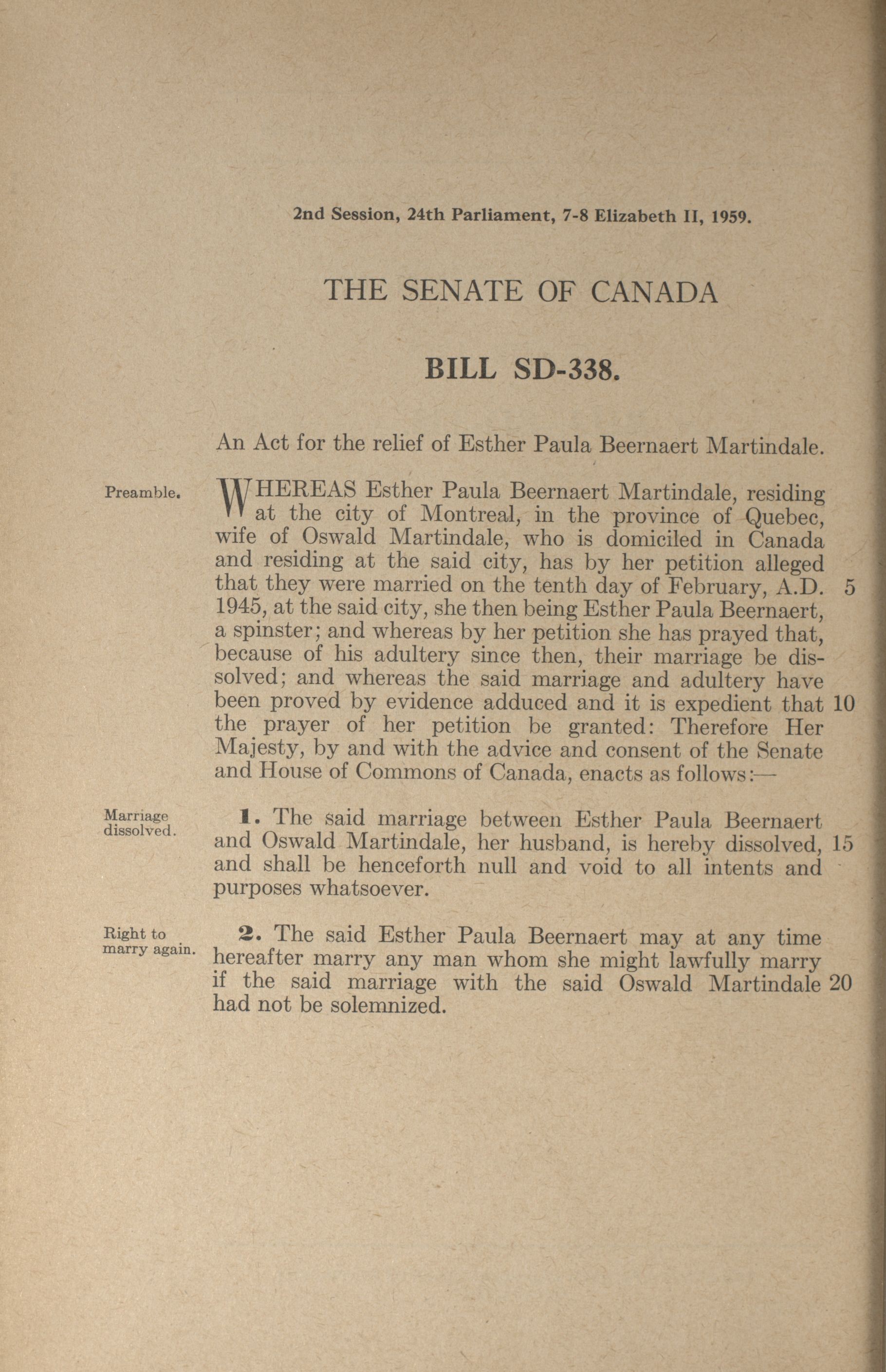 2nd Session, 24th Parliament, 7-8 Elizabeth II, 1959.

THE SENATE OF CANADA

BILL SD-338.

An Act for the relief of Esther Paula Beernaert Martindale.

Preamble.

WHEREAS Esther Paula Beernaert Martindale, residing at the city of Montreal, in the province of Quebec, wife of Oswald Martindale, who is domiciled in Canada and residing at the said city, has by her petition alleged that they were married on the tenth day of February, A.D. 5 1945, at the said city, she then being Esther Paula Beernaert, a spinster; and whereas by her petition she has prayed that, because of his adultery since then, their marriage be dissolved; and whereas the said marriage and adultery have been proved by evidence adduced and it is expedient that 10 the prayer of her petition be granted: Therefore Her Majesty, by and with the advice and consent of the Senate and House of Commons of Canada, enacts as follows:—

Marriage dissolved.

1. The said marriage between Esther Paula Beernaert and Oswald Martindale, her husband, is hereby dissolved, 15 and shall be henceforth null and void to all intents and purposes whatsoever.

Right to marry again.

2. The said Esther Paula Beernaert may at any time hereafter marry any man whom she might lawfully marry if the said marriage with the said Oswald Martindale 20 had not be solemnized.